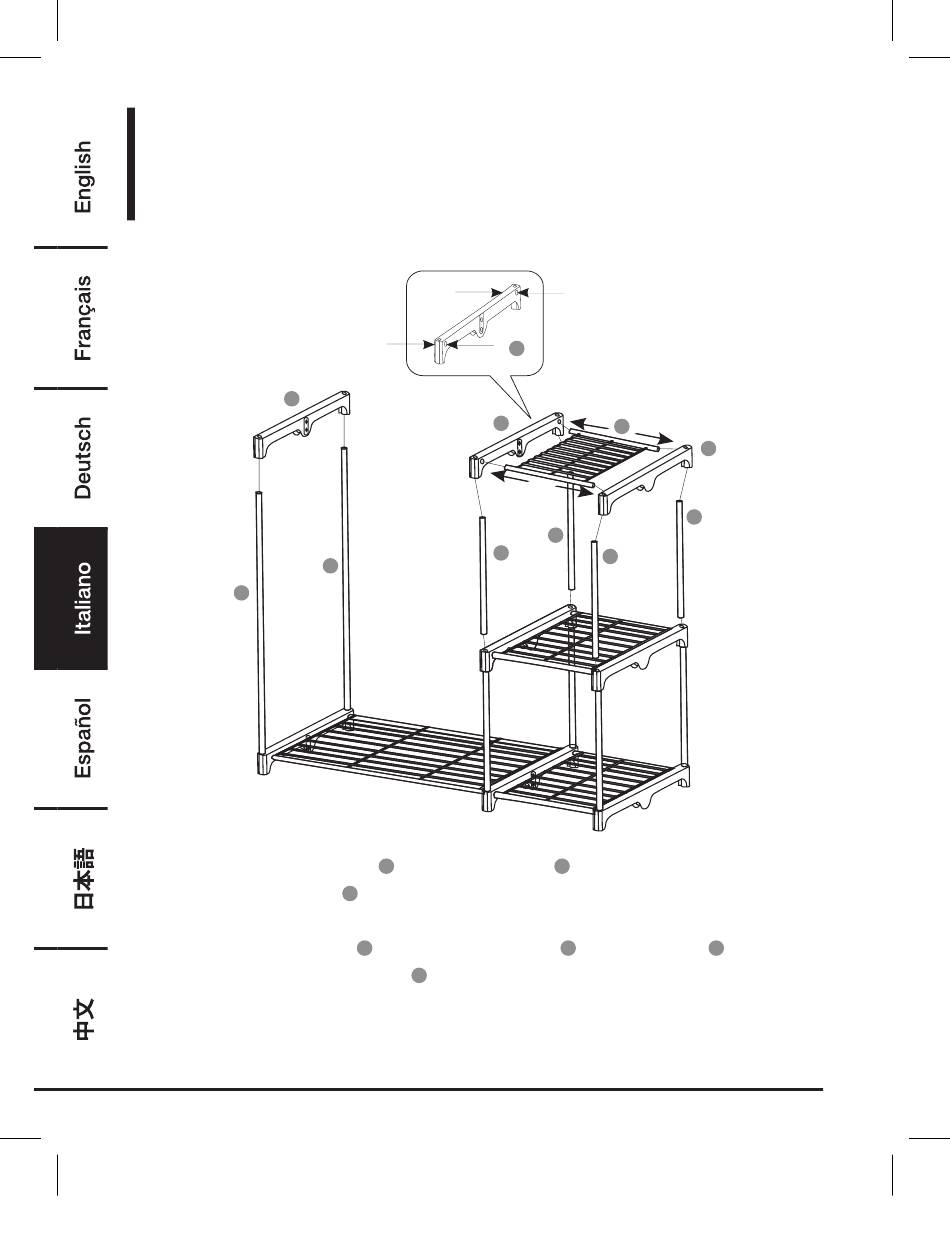 English

Français

Deutsch

Italiano

Español

日本語

中文